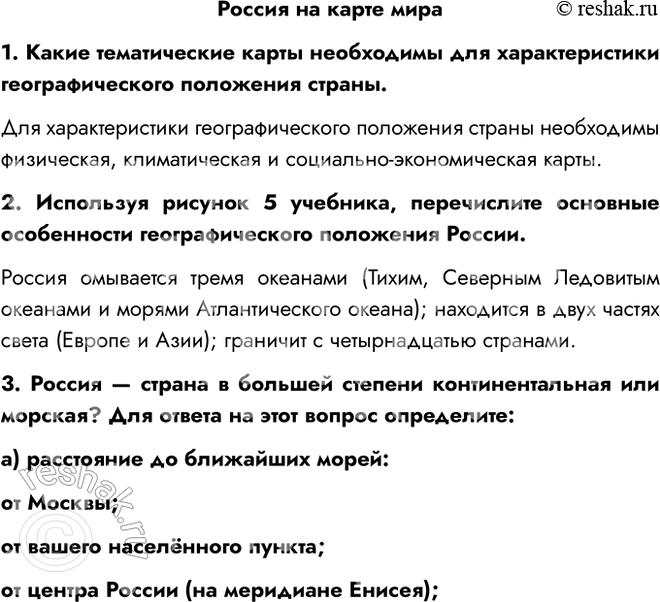 Россия на карте мира © reshak.ru

1. Какие тематические карты необходимы для характеристики географического положения страны.

Для характеристики географического положения страны необходимы физическая, климатическая и социально-экономическая карты.

2. Используя рисунок 5 учебника, перечислите основные особенности географического положения России.

Россия омывается тремя океанами (Тихим, Северным Ледовитым океанами и морями Атлантического океана); находится в двух частях света (Европе и Азии); граничит с четырнадцатью странами.

3. Россия — страна в большей степени континентальная или морская? Для ответа на этот вопрос определите:

а) расстояние до ближайших морей:

от Москвы;

от вашего населённого пункта;

от центра России (на меридиане Енисея);

© reshak.ru